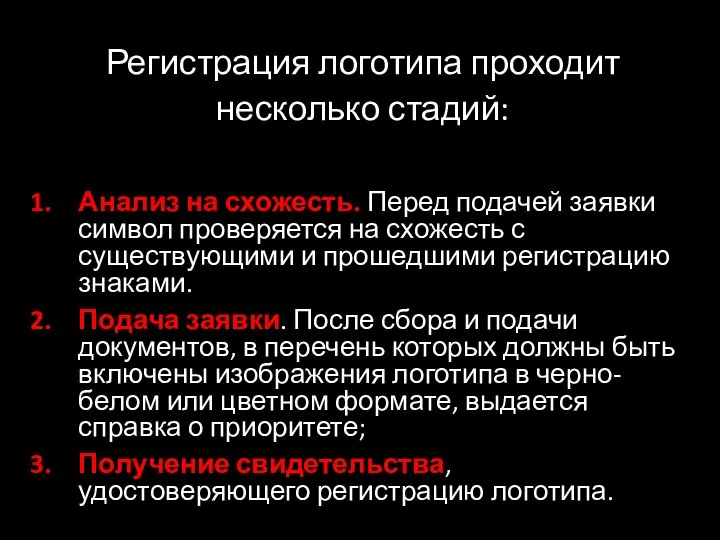 Регистрация логотипа проходит несколько стадий:

1. Анализ на схожесть. Перед подачей заявки символ проверяется на схожесть с существующими и прошедшими регистрацию знаками.
2. Подача заявки. После сбора и подачи документов, в перечень которых должны быть включены изображения логотипа в черно-белом или цветном формате, выдается справка о приоритете;
3. Получение свидетельства, удостоверяющего регистрацию логотипа.